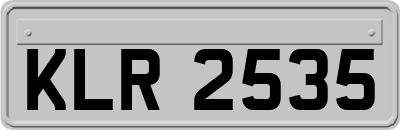 KLR 2535